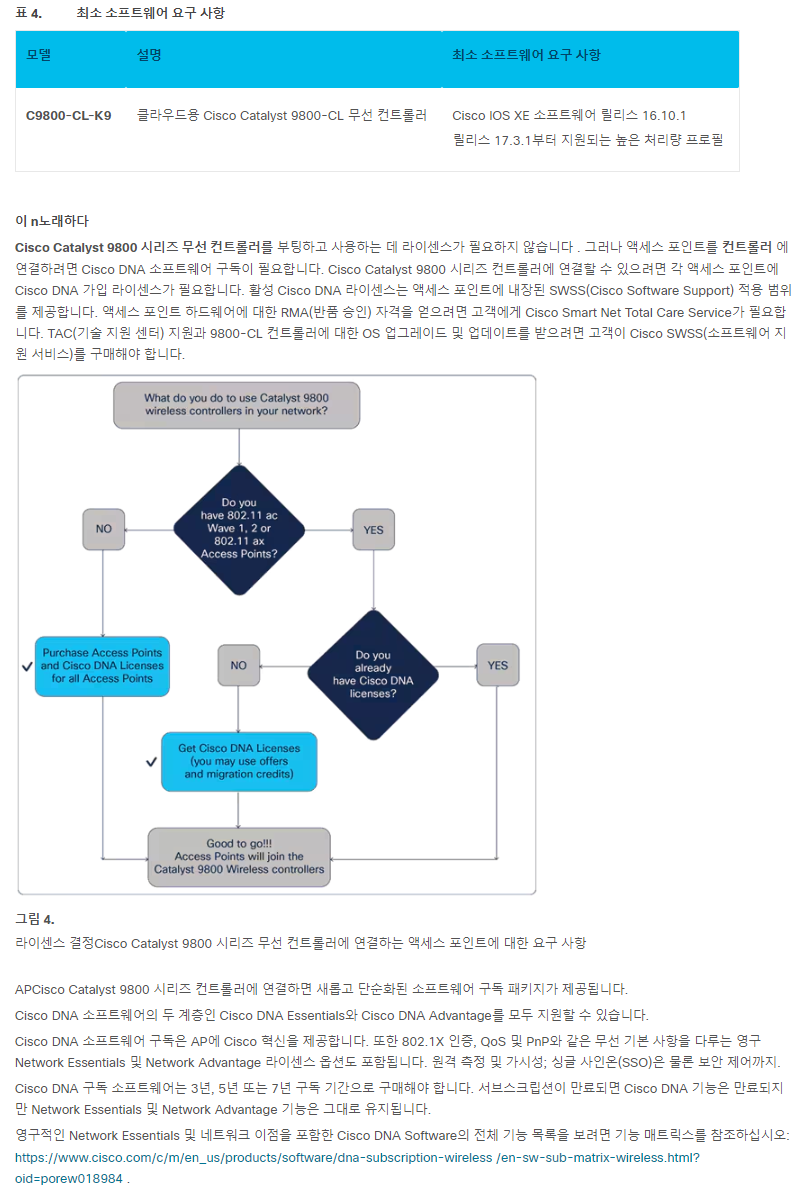 표 4. 최소 소프트웨어 요구 사항

| 모델 | 설명 | 최소 소프트웨어 요구 사항 |
|---|---|---|
| C9800-CL-K9 | 클라우드용 Cisco Catalyst 9800-CL 무선 컨트롤러 | Cisco IOS XE 소프트웨어 릴리스 16.10.1 릴리스 17.3.1부터 지원되는 높은 처리량 프로필 |

이 n노래하다

Cisco Catalyst 9800 시리즈 무선 컨트롤러를 부팅하고 사용하는 데 라이센스가 필요하지 않습니다 . 그러나 액세스 포인트를 컨트롤러 에 연결하려면 Cisco DNA 소프트웨어 구독이 필요합니다. Cisco Catalyst 9800 시리즈 컨트롤러에 연결할 수 있으려면 각 액세스 포인트에 Cisco DNA 가입 라이센스가 필요합니다. 활성 Cisco DNA 라이센스는 액세스 포인트에 내장된 SWSS(Cisco Software Support) 적용 범위를 제공합니다. 액세스 포인트 하드웨어에 대한 RMA(반품 승인) 자격을 얻으려면 고객에게 Cisco Smart Net Total Care Service가 필요합니다. TAC(기술 지원 센터) 지원과 9800-CL 컨트롤러에 대한 OS 업그레이드 및 업데이트를 받으려면 고객이 Cisco SWSS(소프트웨어 지원 서비스)를 구매해야 합니다.

What do you do to use Catalyst 9800 wireless controllers in your network?

Do you have 802.11 ac Wave 1, 2 or 802.11 ax Access Points?

NO

YES

Purchase Access Points and Cisco DNA Licenses for all Access Points

Do you already have Cisco DNA licenses?

NO

YES

Get Cisco DNA Licenses (you may use offers and migration credits)

Good to go!!! Access Points will join the Catalyst 9800 Wireless controllers

그림 4.
라이센스 결정Cisco Catalyst 9800 시리즈 무선 컨트롤러에 연결하는 액세스 포인트에 대한 요구 사항

APCisco Catalyst 9800 시리즈 컨트롤러에 연결하면 새롭고 단순화된 소프트웨어 구독 패키지가 제공됩니다.

Cisco DNA 소프트웨어의 두 계층인 Cisco DNA Essentials와 Cisco DNA Advantage를 모두 지원할 수 있습니다.

Cisco DNA 소프트웨어 구독은 AP에 Cisco 혁신을 제공합니다. 또한 802.1X 인증, QoS 및 PnP와 같은 무선 기본 사항을 다루는 영구 Network Essentials 및 Network Advantage 라이센스 옵션도 포함됩니다. 원격 측정 및 가시성; 싱글 사인온(SSO)은 물론 보안 제어까지.

Cisco DNA 구독 소프트웨어는 3년, 5년 또는 7년 구독 기간으로 구매해야 합니다. 서브스크립션이 만료되면 Cisco DNA 기능은 만료되지만 Network Essentials 및 Network Advantage 기능은 그대로 유지됩니다.

영구적인 Network Essentials 및 네트워크 이점을 포함한 Cisco DNA Software의 전체 기능 목록을 보려면 기능 매트릭스를 참조하십시오: https://www.cisco.com/c/m/en_us/products/software/dna-subscription-wireless /en-sw-sub-matrix-wireless.html?oid=porew018984 .